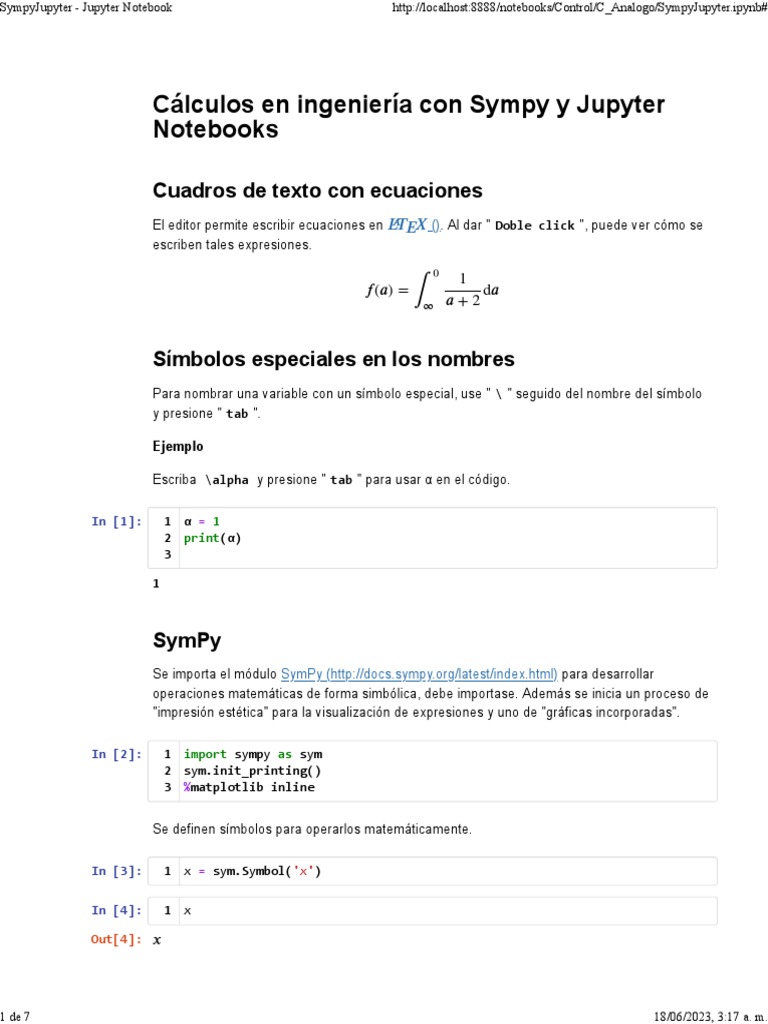 SympyJupyter - Jupyter Notebook http://localhost:8888/notebooks/Control/C_Analogo/SympyJupyter.ipynb#

Cálculos en ingeniería con Sympy y Jupyter Notebooks

Cuadros de texto con ecuaciones

El editor permite escribir ecuaciones en $\LaTeX$ (). Al dar " Doble click ", puede ver cómo se escriben tales expresiones.

$f(a) = \int_{\infty}^{0} \frac{1}{a+2} \mathrm{d}a$

Símbolos especiales en los nombres

Para nombrar una variable con un símbolo especial, use " \ " seguido del nombre del símbolo y presione " tab ".

Ejemplo

Escriba \alpha y presione " tab " para usar α en el código.

In [1]:
1 α = 1
2 print(α)
3

1

SymPy

Se importa el módulo SymPy (http://docs.sympy.org/latest/index.html) para desarrollar operaciones matemáticas de forma simbólica, debe importase. Además se inicia un proceso de "impresión estética" para la visualización de expresiones y uno de "gráficas incorporadas".

In [2]:
1 import sympy as sym
2 sym.init_printing()
3 %matplotlib inline

Se definen símbolos para operarlos matemáticamente.

In [3]:
1 x = sym.Symbol('x')

In [4]:
1 x

Out[4]: $x$

1 de 7 18/06/2023, 3:17 a. m.